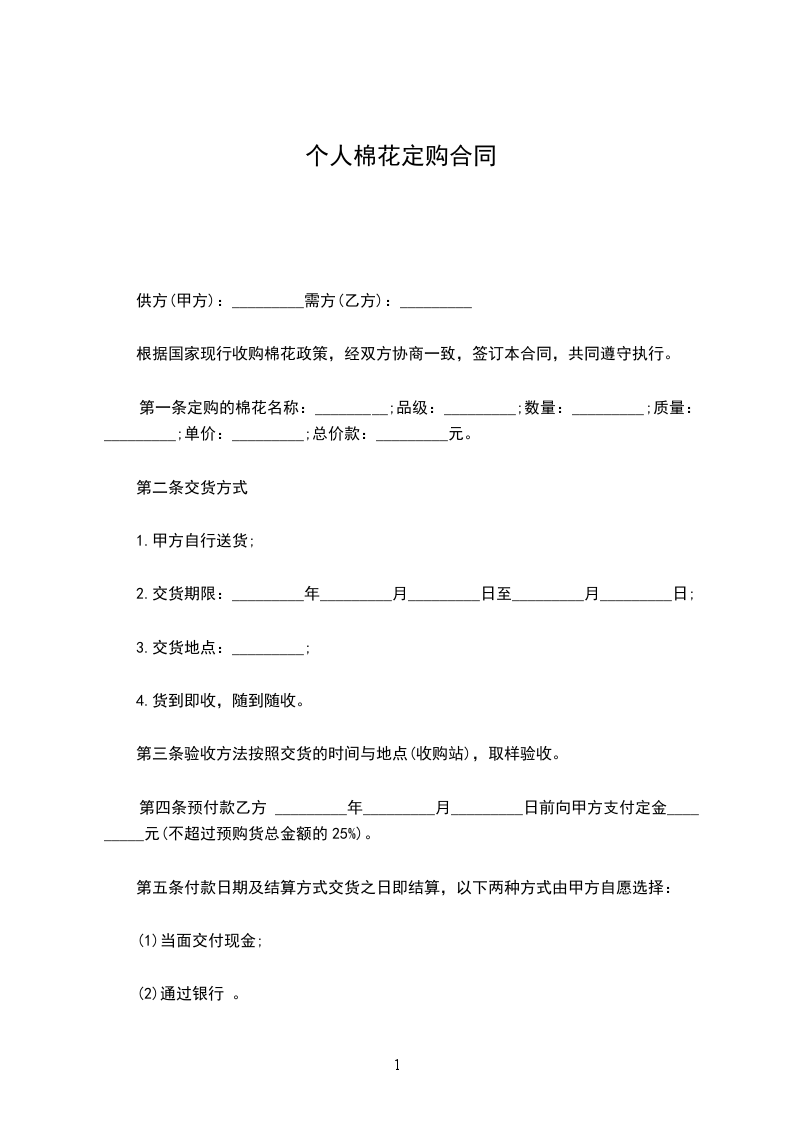 个人棉花定购合同

供方(甲方)：_________需方(乙方)：_________

根据国家现行收购棉花政策，经双方协商一致，签订本合同，共同遵守执行。

第一条定购的棉花名称：_________;品级：_________;数量：_________;质量：_________;单价：_________;总价款：_________元。

第二条交货方式

1.甲方自行送货;

2.交货期限：_________年_________月_________日至_________月_________日;

3.交货地点：_________;

4.货到即收，随到随收。

第三条验收方法按照交货的时间与地点(收购站)，取样验收。

第四条预付款乙方 _________年_________月_________日前向甲方支付定金_________元(不超过预购货总金额的 25%)。

第五条付款日期及结算方式交货之日即结算，以下两种方式由甲方自愿选择：

(1)当面交付现金;

(2)通过银行 。

1